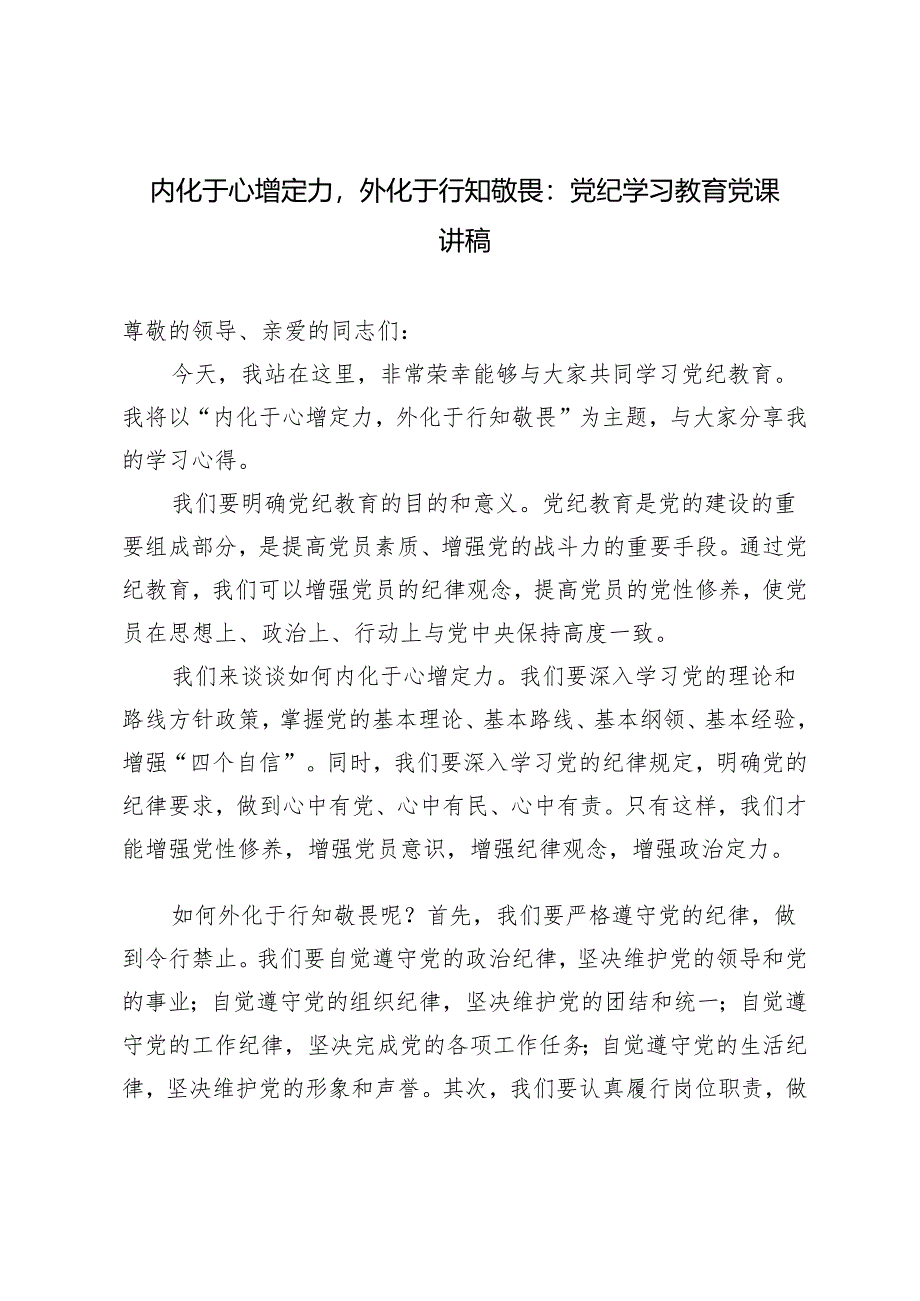 内化于心增定力，外化于行知敬畏：党纪学习教育党课讲稿

尊敬的领导、亲爱的同志们：

今天，我站在这里，非常荣幸能够与大家共同学习党纪教育。我将以“内化于心增定力，外化于行知敬畏”为主题，与大家分享我的学习心得。

我们要明确党纪教育的目的和意义。党纪教育是党的建设的重要组成部分，是提高党员素质、增强党的战斗力的重要手段。通过党纪教育，我们可以增强党员的纪律观念，提高党员的党性修养，使党员在思想上、政治上、行动上与党中央保持高度一致。

我们来谈谈如何内化于心增定力。我们要深入学习党的理论和路线方针政策，掌握党的基本理论、基本路线、基本纲领、基本经验，增强“四个自信”。同时，我们要深入学习党的纪律规定，明确党的纪律要求，做到心中有党、心中有民、心中有责。只有这样，我们才能增强党性修养，增强党员意识，增强纪律观念，增强政治定力。

如何外化于行知敬畏呢？首先，我们要严格遵守党的纪律，做到令行禁止。我们要自觉遵守党的政治纪律，坚决维护党的领导和党的事业；自觉遵守党的组织纪律，坚决维护党的团结和统一；自觉遵守党的工作纪律，坚决完成党的各项工作任务；自觉遵守党的生活纪律，坚决维护党的形象和声誉。其次，我们要认真履行岗位职责，做